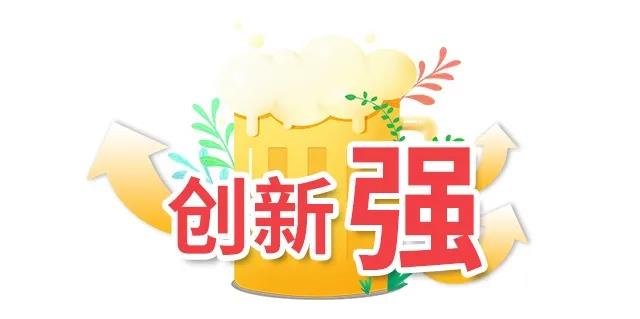 创新强